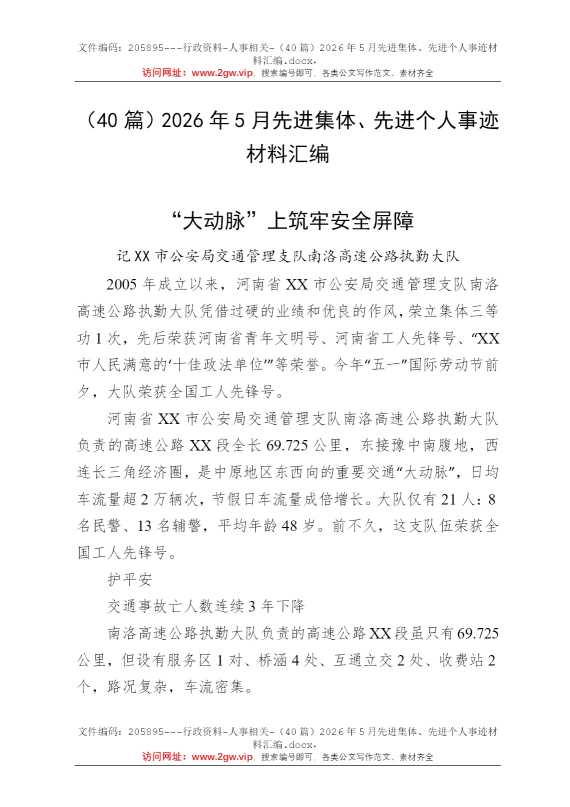 文件编码：205895---行政资料-人事相关-（40篇）2026年5月先进集体、先进个人事迹材料汇编.docx，
访问网址：www.2gw.vip，搜索编号即可，各类公文写作范文、素材齐全

（40篇）2026年5月先进集体、先进个人事迹材料汇编

“大动脉”上筑牢安全屏障

记XX市公安局交通管理支队南洛高速公路执勤大队

2005年成立以来，河南省XX市公安局交通管理支队南洛高速公路执勤大队凭借过硬的业绩和优良的作风，荣立集体三等功1次，先后荣获河南省青年文明号、河南省工人先锋号、“XX市人民满意的‘十佳政法单位’”等荣誉。今年“五一”国际劳动节前夕，大队荣获全国工人先锋号。

河南省XX市公安局交通管理支队南洛高速公路执勤大队负责的高速公路XX段全长69.725公里，东接豫中南腹地，西连长三角经济圈，是中原地区东西向的重要交通“大动脉”，日均车流量超2万辆次，节假日车流量成倍增长。大队仅有21人：8名民警、13名辅警，平均年龄48岁。前不久，这支队伍荣获全国工人先锋号。

护平安

交通事故亡人数连续3年下降

南洛高速公路执勤大队负责的高速公路XX段虽只有69.725公里，但设有服务区1对、桥涵4处、互通立交2处、收费站2个，路况复杂，车流密集。

文件编码：205895---行政资料-人事相关-（40篇）2026年5月先进集体、先进个人事迹材料汇编.docx，
访问网址：www.2gw.vip，搜索编号即可，各类公文写作范文、素材齐全